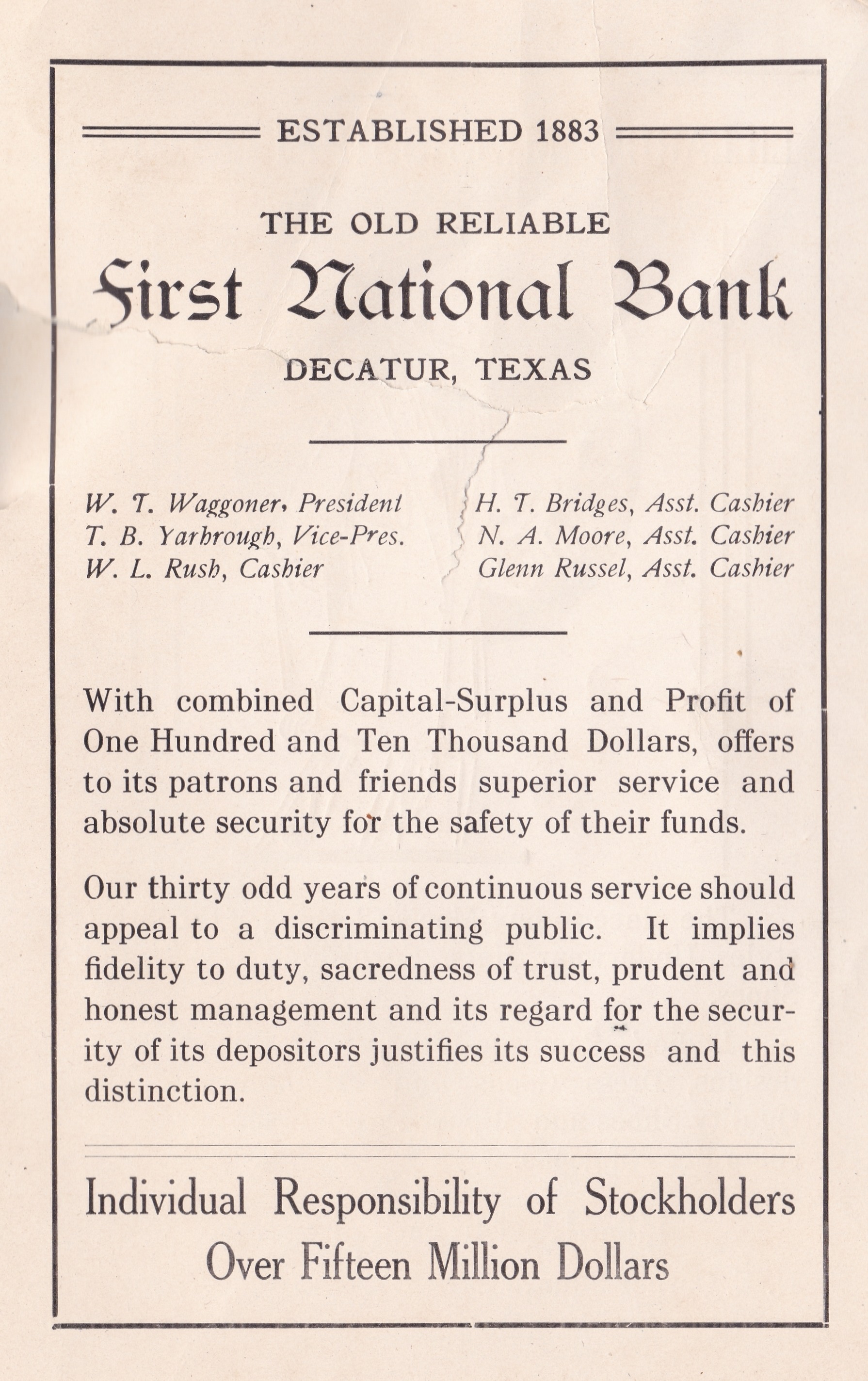 ESTABLISHED 1883

THE OLD RELIABLE

First National Bank

DECATUR, TEXAS

W. T. Waggoner, President
T. B. Yarbrough, Vice-Pres.
W. L. Rush, Cashier

H. T. Bridges, Asst. Cashier
N. A. Moore, Asst. Cashier
Glenn Russel, Asst. Cashier

With combined Capital-Surplus and Profit of One Hundred and Ten Thousand Dollars, offers to its patrons and friends superior service and absolute security for the safety of their funds.

Our thirty odd years of continuous service should appeal to a discriminating public. It implies fidelity to duty, sacredness of trust, prudent and honest management and its regard for the security of its depositors justifies its success and this distinction.

Individual Responsibility of Stockholders
Over Fifteen Million Dollars